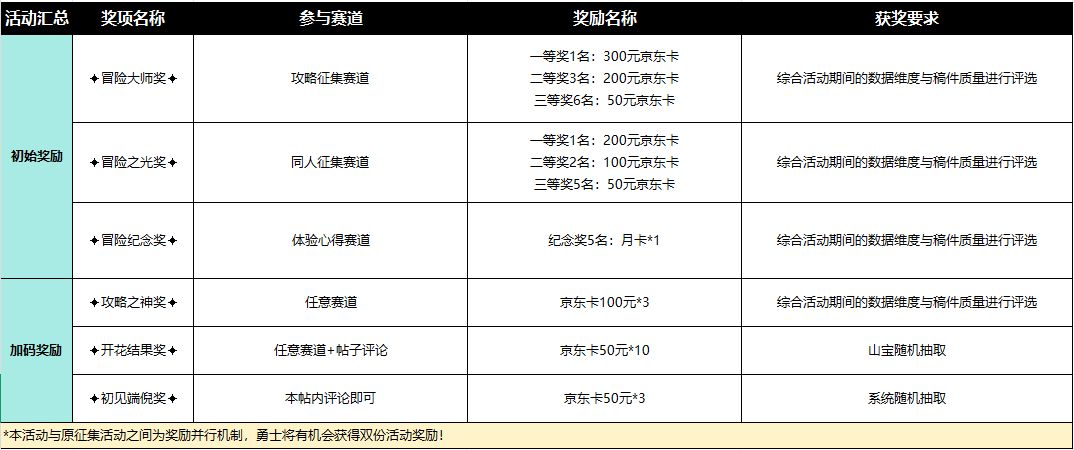 | 活动汇总 | 奖项名称 | 参与赛道 | 奖励名称 | 获奖要求 |
|---|---|---|---|---|
| 初始奖励 | ✦冒险大师奖✦ | 攻略征集赛道 | 一等奖1名：300元京东卡 二等奖3名：200元京东卡 三等奖6名：50元京东卡 | 综合活动期间的数据维度与稿件质量进行评选 |
|  | ✦冒险之光奖✦ | 同人征集赛道 | 一等奖1名：200元京东卡 二等奖2名：100元京东卡 三等奖5名：50元京东卡 | 综合活动期间的数据维度与稿件质量进行评选 |
|  | ✦冒险纪念奖✦ | 体验心得赛道 | 纪念奖5名：月卡*1 | 综合活动期间的数据维度与稿件质量进行评选 |
| 加码奖励 | ✦攻略之神奖✦ | 任意赛道 | 京东卡100元*3 | 综合活动期间的数据维度与稿件质量进行评选 |
|  | ✦开花结果奖✦ | 任意赛道+帖子评论 | 京东卡50元*10 | 山宝随机抽取 |
|  | ✦初见端倪奖✦ | 本帖内评论即可 | 京东卡50元*3 | 系统随机抽取 |

*本活动与原征集活动之间为奖励并行机制，勇士将有机会获得双份活动奖励！